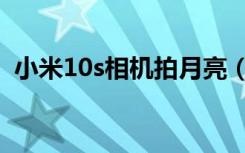 小米10s相机拍月亮（